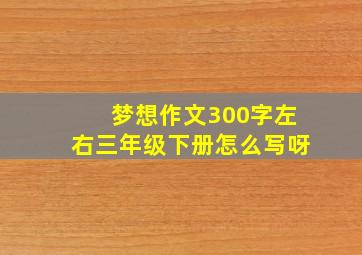 梦想作文300字左右三年级下册怎么写呀